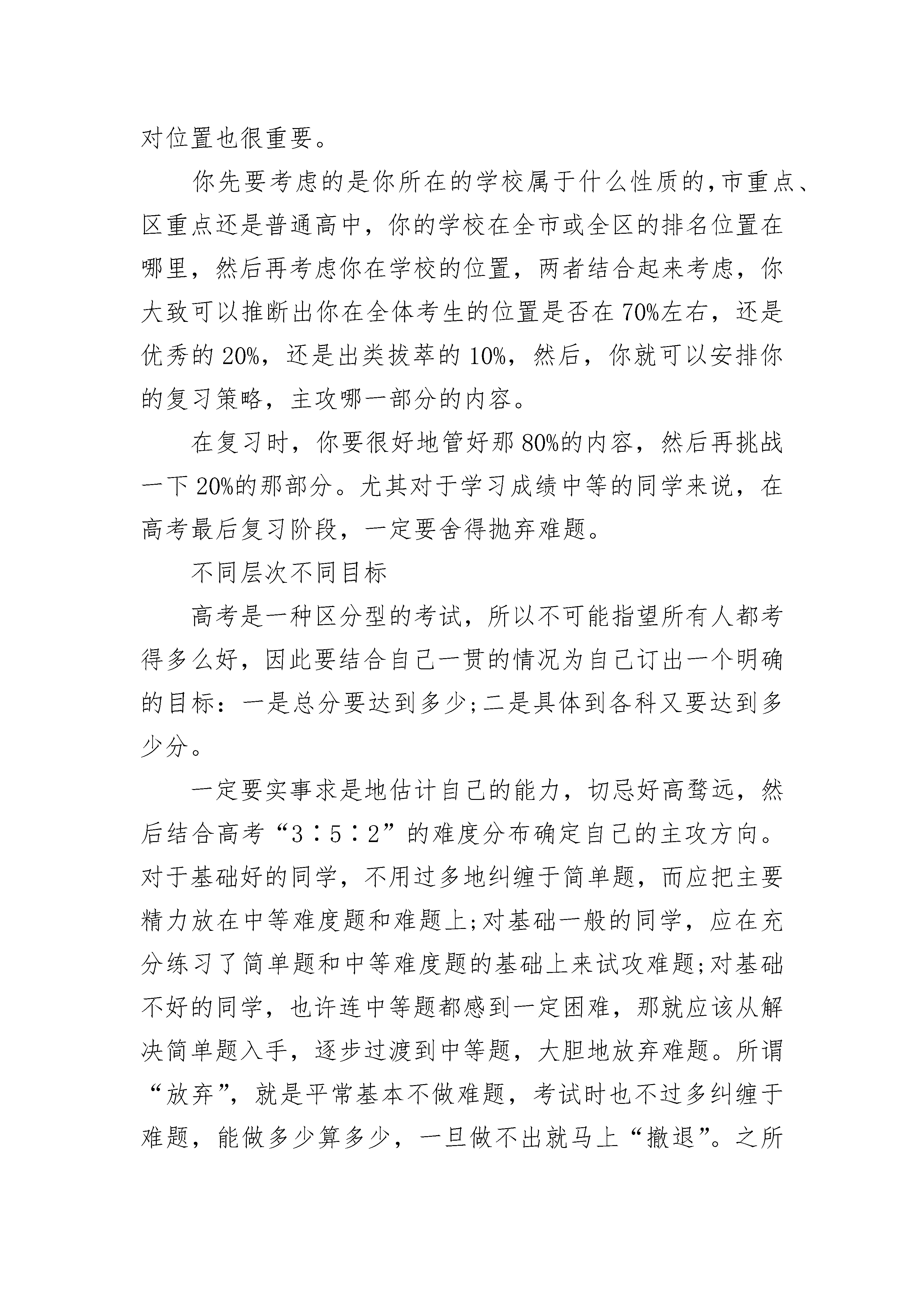 对位置也很重要。

你先要考虑的是你所在的学校属于什么性质的,市重点、区重点还是普通高中，你的学校在全市或全区的排名位置在哪里，然后再考虑你在学校的位置，两者结合起来考虑，你大致可以推断出你在全体考生的位置是否在70%左右，还是优秀的20%，还是出类拔萃的10%，然后，你就可以安排你的复习策略，主攻哪一部分的内容。

在复习时，你要很好地管好那80%的内容，然后再挑战一下20%的那部分。尤其对于学习成绩中等的同学来说，在高考最后复习阶段，一定要舍得抛弃难题。

不同层次不同目标

高考是一种区分型的考试，所以不可能指望所有人都考得多么好，因此要结合自己一贯的情况为自己订出一个明确的目标：一是总分要达到多少;二是具体到各科又要达到多少分。

一定要实事求是地估计自己的能力，切忌好高骛远，然后结合高考“3∶5∶2”的难度分布确定自己的主攻方向。对于基础好的同学，不用过多地纠缠于简单题，而应把主要精力放在中等难度题和难题上;对基础一般的同学，应在充分练习了简单题和中等难度题的基础上来试攻难题;对基础不好的同学，也许连中等题都感到一定困难，那就应该从解决简单题入手，逐步过渡到中等题，大胆地放弃难题。所谓“放弃”，就是平常基本不做难题，考试时也不过多纠缠于难题，能做多少算多少，一旦做不出就马上“撤退”。之所